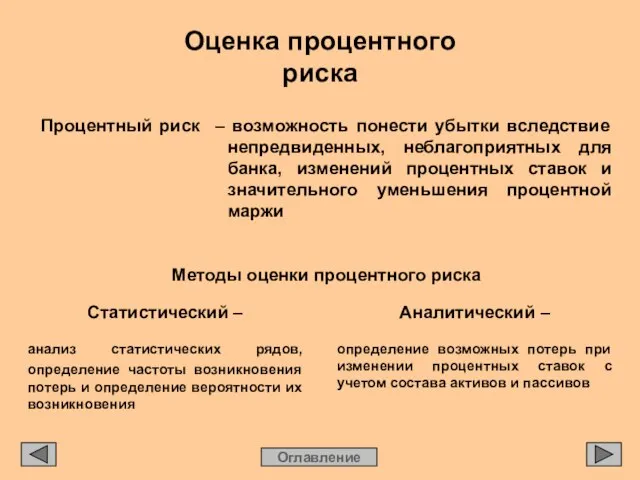 Оценка процентного риска

Процентный риск – возможность понести убытки вследствие непредвиденных, неблагоприятных для банка, изменений процентных ставок и значительного уменьшения процентной маржи

Методы оценки процентного риска

Статистический –

анализ статистических рядов, определение частоты возникновения потерь и определение вероятности их возникновения

Аналитический –

определение возможных потерь при изменении процентных ставок с учетом состава активов и пассивов

Оглавление